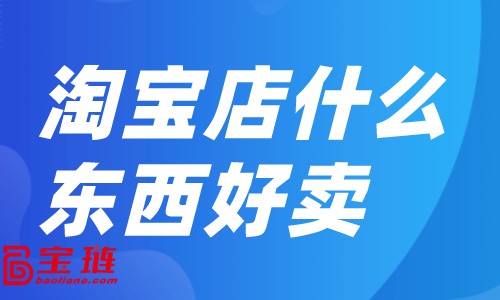 淘宝店什么东西好卖

宝琏
baoliane.com